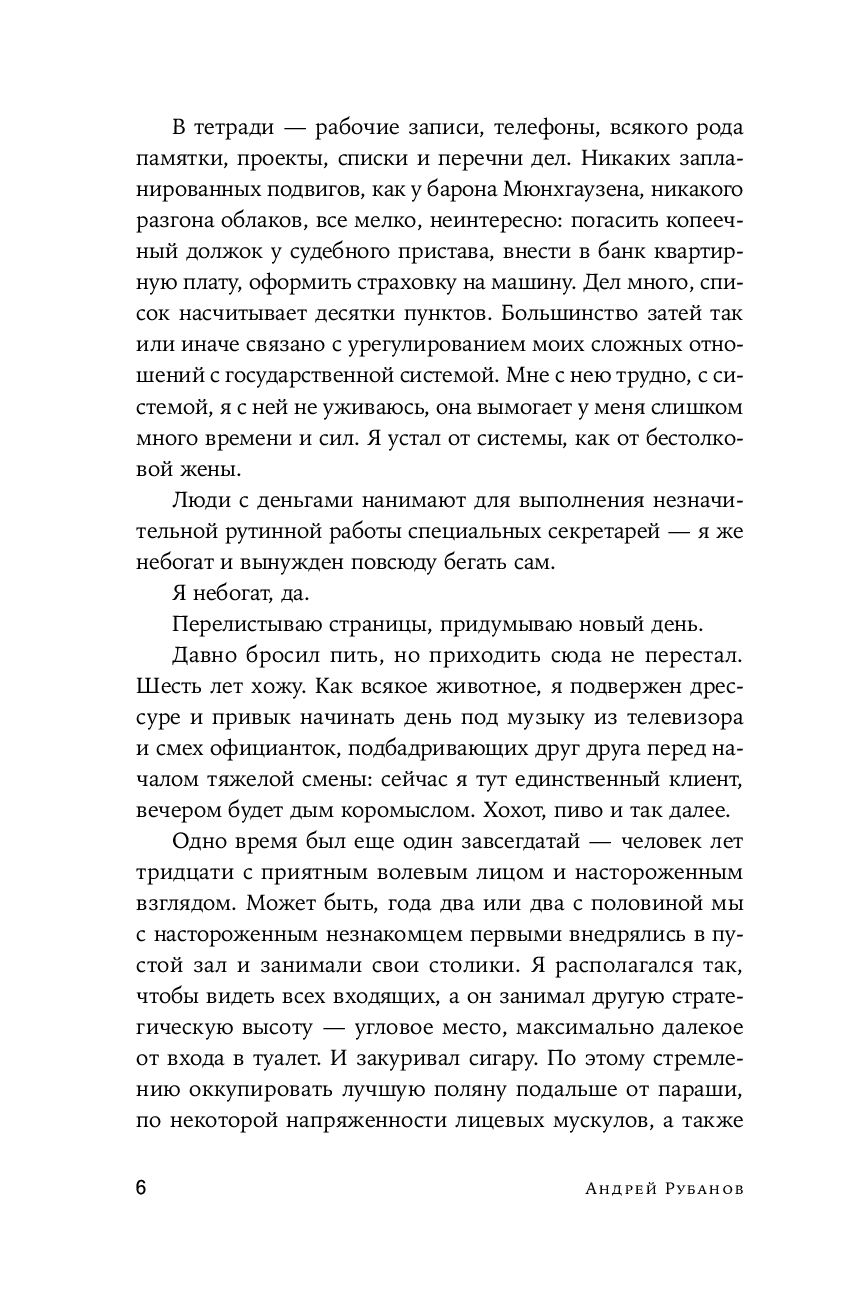 В тетради — рабочие записи, телефоны, всякого рода памятки, проекты, списки и перечни дел. Никаких запланированных подвигов, как у барона Мюнхгаузена, никакого разгона облаков, все мелко, неинтересно: погасить копеечный должок у судебного пристава, внести в банк квартирную плату, оформить страховку на машину. Дел много, список насчитывает десятки пунктов. Большинство затей так или иначе связано с урегулированием моих сложных отношений с государственной системой. Мне с нею трудно, с системой, я с ней не уживаюсь, она вымогает у меня слишком много времени и сил. Я устал от системы, как от бестолковой жены.

Люди с деньгами нанимают для выполнения незначительной рутинной работы специальных секретарей — я же небогат и вынужден повсюду бегать сам.

Я небогат, да.

Перелистываю страницы, придумываю новый день.

Давно бросил пить, но приходить сюда не перестал. Шесть лет хожу. Как всякое животное, я подвержен дрессуре и привык начинать день под музыку из телевизора и смех официанток, подбадривающих друг друга перед началом тяжелой смены: сейчас я тут единственный клиент, вечером будет дым коромыслом. Хохот, пиво и так далее.

Одно время был еще один завсегдатай — человек лет тридцати с приятным волевым лицом и настороженным взглядом. Может быть, года два или два с половиной мы с настороженным незнакомцем первыми внедрялись в пустой зал и занимали свои столики. Я располагался так, чтобы видеть всех входящих, а он занимал другую стратегическую высоту — угловое место, максимально далекое от входа в туалет. И закуривал сигару. По этому стремлению оккупировать лучшую поляну подальше от параши, по некоторой напряженности лицевых мускулов, а также

6 Андрей Рубанов